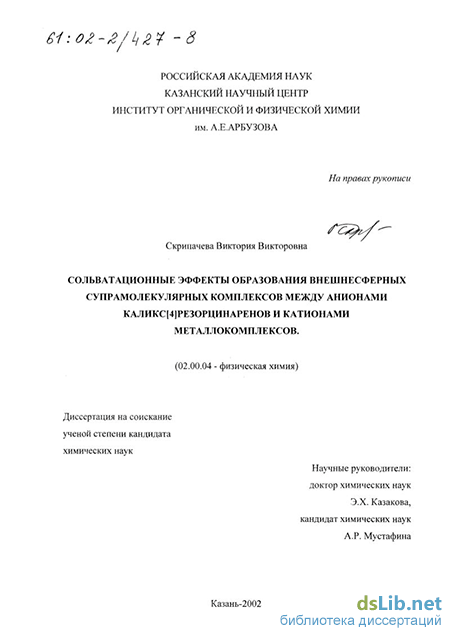 61:02-2/427-8

РОССИЙСКАЯ АКАДЕМИЯ НАУК
КАЗАНСКИЙ НАУЧНЫЙ ЦЕНТР
ИНСТИТУТ ОРГАНИЧЕСКОЙ И ФИЗИЧЕСКОЙ ХИМИИ
им. А.Е.АРБУЗОВА

На правах рукописи

Скрипачева Виктория Викторовна

СОЛЬВАТАЦИОННЫЕ ЭФФЕКТЫ ОБРАЗОВАНИЯ ВНЕШНЕСФЕРНЫХ СУПРАМОЛЕКУЛЯРНЫХ КОМПЛЕКСОВ МЕЖДУ АНИОНАМИ КАЛИКС[4]РЕЗОРЦИНАРЕНОВ И КАТИОНАМИ МЕТАЛЛОКОМПЛЕКСОВ.

(02.00.04 - физическая химия)

Диссертация на соискание ученой степени кандидата химических наук

Научные руководители:
доктор химических наук
Э.Х. Казакова,
кандидат химических наук
А.Р. Мустафина

Казань-2002

dsLib.net
библиотека диссертаций